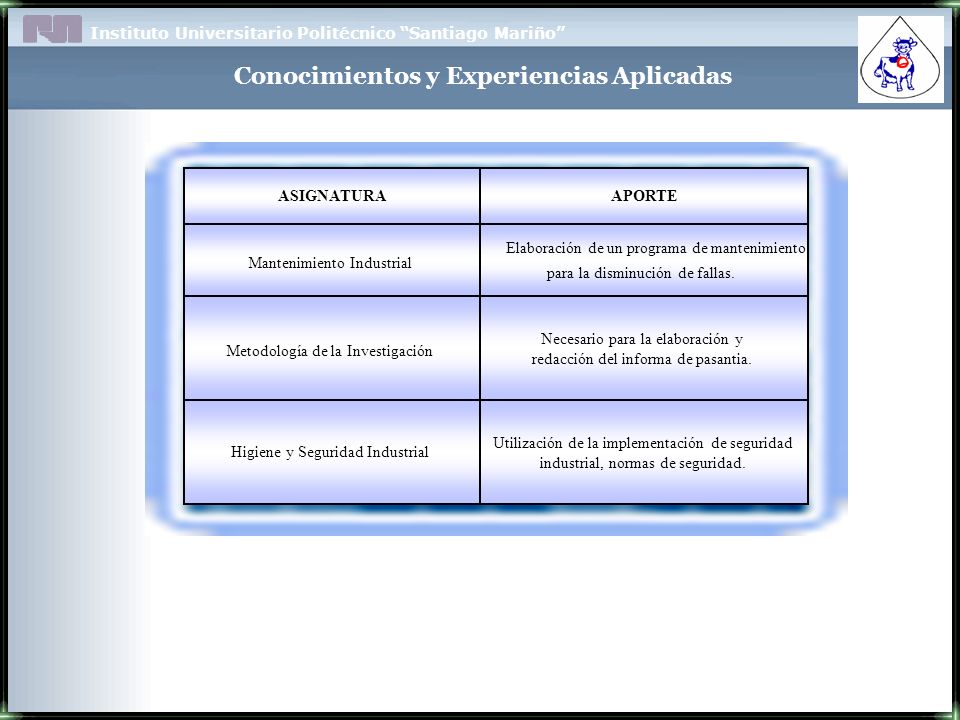 Instituto Universitario Politécnico "Santiago Mariño"

Conocimientos y Experiencias Aplicadas

| ASIGNATURA | APORTE |
|---|---|
| Mantenimiento Industrial | Elaboración de un programa de mantenimiento para la disminución de fallas. |
| Metodología de la Investigación | Necesario para la elaboración y redacción del informa de pasantia. |
| Higiene y Seguridad Industrial | Utilización de la implementación de seguridad industrial, normas de seguridad. |